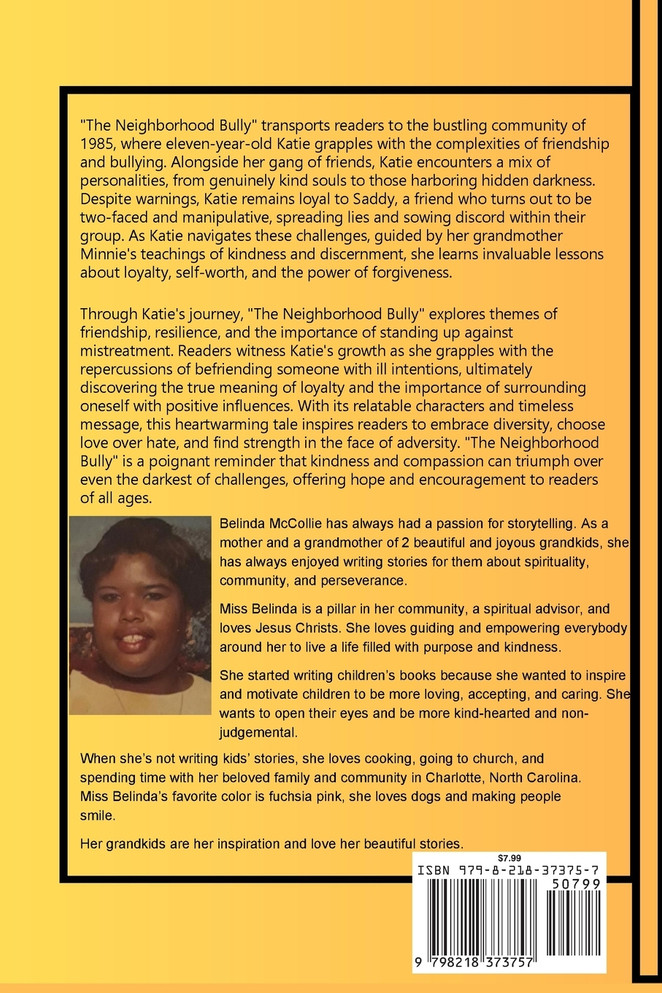 "The Neighborhood Bully" transports readers to the bustling community of 1985, where eleven-year-old Katie grapples with the complexities of friendship and bullying. Alongside her gang of friends, Katie encounters a mix of personalities, from genuinely kind souls to those harboring hidden darkness. Despite warnings, Katie remains loyal to Saddy, a friend who turns out to be two-faced and manipulative, spreading lies and sowing discord within their group. As Katie navigates these challenges, guided by her grandmother Minnie's teachings of kindness and discernment, she learns invaluable lessons about loyalty, self-worth, and the power of forgiveness.

Through Katie's journey, "The Neighborhood Bully" explores themes of friendship, resilience, and the importance of standing up against mistreatment. Readers witness Katie's growth as she grapples with the repercussions of befriending someone with ill intentions, ultimately discovering the true meaning of loyalty and the importance of surrounding oneself with positive influences. With its relatable characters and timeless message, this heartwarming tale inspires readers to embrace diversity, choose love over hate, and find strength in the face of adversity. "The Neighborhood Bully" is a poignant reminder that kindness and compassion can triumph over even the darkest of challenges, offering hope and encouragement to readers of all ages.

Belinda McCollie has always had a passion for storytelling. As a mother and a grandmother of 2 beautiful and joyous grandkids, she has always enjoyed writing stories for them about spirituality, community, and perseverance.

Miss Belinda is a pillar in her community, a spiritual advisor, and loves Jesus Christs. She loves guiding and empowering everybody around her to live a life filled with purpose and kindness.

She started writing children's books because she wanted to inspire and motivate children to be more loving, accepting, and caring. She wants to open their eyes and be more kind-hearted and non-judgemental.

When she's not writing kids' stories, she loves cooking, going to church, and spending time with her beloved family and community in Charlotte, North Carolina. Miss Belinda's favorite color is fuchsia pink, she loves dogs and making people smile.

Her grandkids are her inspiration and love her beautiful stories.

$7.99
ISBN 979-8-218-37375-7
50799
9 798218 373757